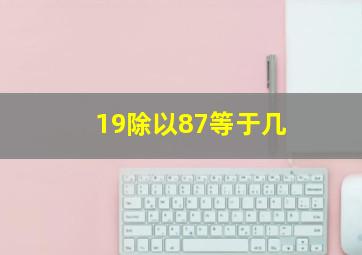 19除以87等于几